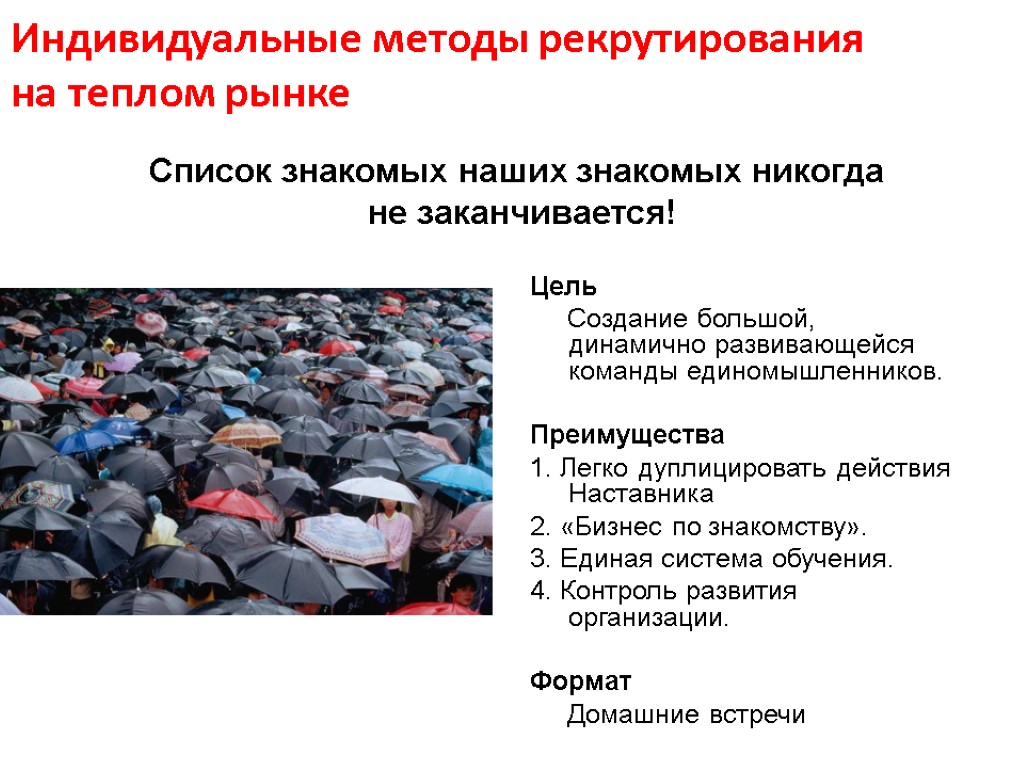 Индивидуальные методы рекрутирования на теплом рынке

Список знакомых наших знакомых никогда не заканчивается!

Цель

Создание большой, динамично развивающейся команды единомышленников.

Преимущества

1. Легко дуплицировать действия Наставника

2. «Бизнес по знакомству».

3. Единая система обучения.

4. Контроль развития организации.

Формат

Домашние встречи